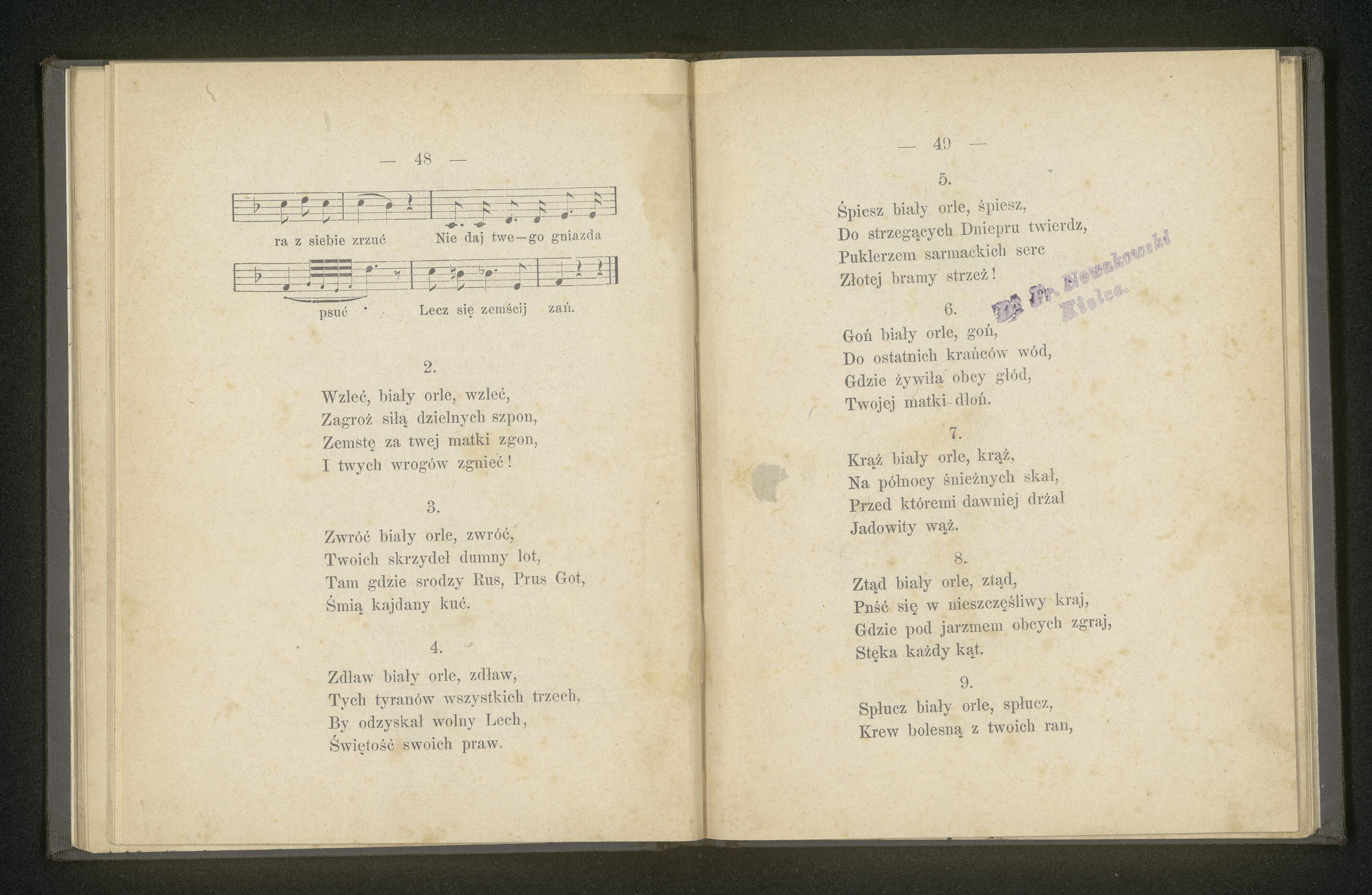 — 48 —

ra z siebie zrzuć Nie daj twe—go gniazda

psuć Lecz się zemścij zań.

2.

Wzleć, biały orle, wzleć,
Zagroż siłą dzielnych szpon,
Zemstę za twej matki zgon,
I twych wrogów zgnieć!

3.

Zwróć biały orle, zwróć,
Twoich skrzydeł dumny lot,
Tam gdzie srodzy Rus, Prus Got,
Śmią kajdany kuć.

4.

Zdław biały orle, zdław,
Tych tyranów wszystkich trzech,
By odzyskał wolny Lech,
Świętość swoich praw.

— 49 —

5.

Śpiesz biały orle, śpiesz,
Do strzegących Dniepru twierdz,
Puklerzem sarmackich serc
Złotej bramy strzeż!

6.

Goń biały orle, goń,
Do ostatnich krańców wód,
Gdzie żywiła obcy głód,
Twojej matki dłoń.

7.

Krąż biały orle, krąż,
Na północy śnieżnych skał,
Przed któremi dawniej drżał
Jadowity wąż.

8.

Ztąd biały orle, ztąd,
Pnść się w nieszczęśliwy kraj,
Gdzie pod jarzmem obcych zgraj,
Stęka każdy kąt.

9.

Spłucz biały orle, spłucz,
Krew bolesną z twoich ran,

Dr Fr. Nowakowski
Kielce.